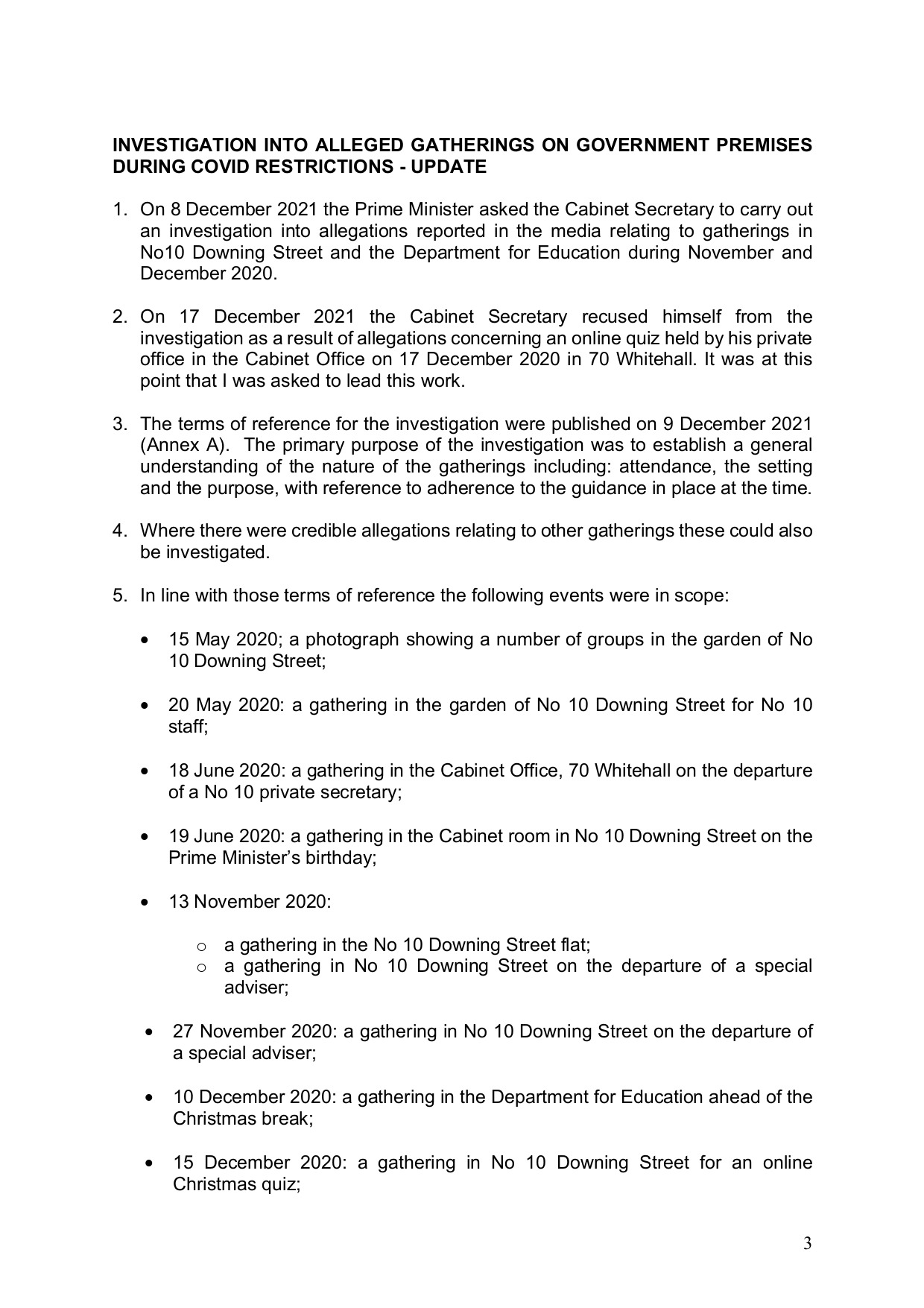 INVESTIGATION INTO ALLEGED GATHERINGS ON GOVERNMENT PREMISES DURING COVID RESTRICTIONS - UPDATE

1. On 8 December 2021 the Prime Minister asked the Cabinet Secretary to carry out an investigation into allegations reported in the media relating to gatherings in No10 Downing Street and the Department for Education during November and December 2020.

2. On 17 December 2021 the Cabinet Secretary recused himself from the investigation as a result of allegations concerning an online quiz held by his private office in the Cabinet Office on 17 December 2020 in 70 Whitehall. It was at this point that I was asked to lead this work.

3. The terms of reference for the investigation were published on 9 December 2021 (Annex A). The primary purpose of the investigation was to establish a general understanding of the nature of the gatherings including: attendance, the setting and the purpose, with reference to adherence to the guidance in place at the time.

4. Where there were credible allegations relating to other gatherings these could also be investigated.

5. In line with those terms of reference the following events were in scope:

• 15 May 2020; a photograph showing a number of groups in the garden of No 10 Downing Street;

• 20 May 2020: a gathering in the garden of No 10 Downing Street for No 10 staff;

• 18 June 2020: a gathering in the Cabinet Office, 70 Whitehall on the departure of a No 10 private secretary;

• 19 June 2020: a gathering in the Cabinet room in No 10 Downing Street on the Prime Minister's birthday;

• 13 November 2020:

o a gathering in the No 10 Downing Street flat;
o a gathering in No 10 Downing Street on the departure of a special adviser;

• 27 November 2020: a gathering in No 10 Downing Street on the departure of a special adviser;

• 10 December 2020: a gathering in the Department for Education ahead of the Christmas break;

• 15 December 2020: a gathering in No 10 Downing Street for an online Christmas quiz;

3